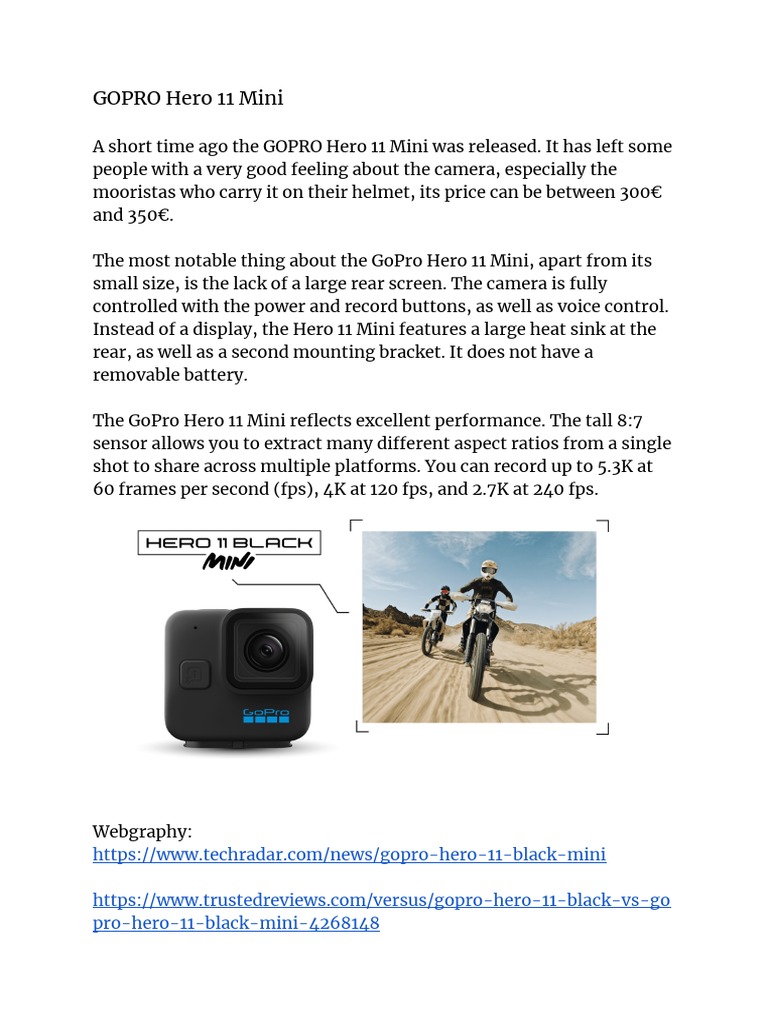 GOPRO Hero 11 Mini

A short time ago the GOPRO Hero 11 Mini was released. It has left some people with a very good feeling about the camera, especially the mooristas who carry it on their helmet, its price can be between 300€ and 350€.

The most notable thing about the GoPro Hero 11 Mini, apart from its small size, is the lack of a large rear screen. The camera is fully controlled with the power and record buttons, as well as voice control. Instead of a display, the Hero 11 Mini features a large heat sink at the rear, as well as a second mounting bracket. It does not have a removable battery.

The GoPro Hero 11 Mini reflects excellent performance. The tall 8:7 sensor allows you to extract many different aspect ratios from a single shot to share across multiple platforms. You can record up to 5.3K at 60 frames per second (fps), 4K at 120 fps, and 2.7K at 240 fps.

HERO 11 BLACK
MINI

GoPro

Webgraphy:
https://www.techradar.com/news/gopro-hero-11-black-mini

https://www.trustedreviews.com/versus/gopro-hero-11-black-vs-gopro-hero-11-black-mini-4268148